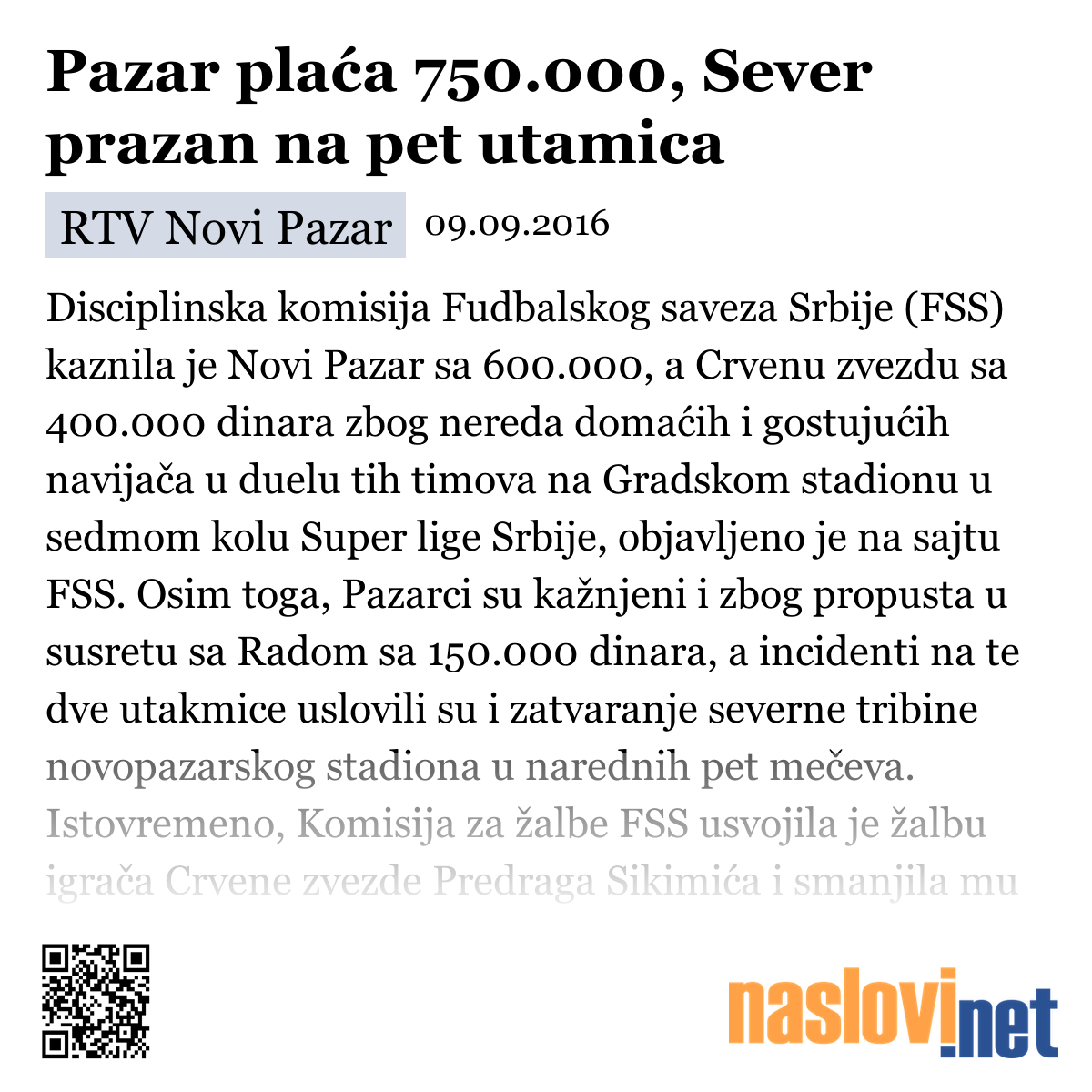 Pazar plaća 750.000, Sever prazan na pet utamica

RTV Novi Pazar 09.09.2016

Disciplinska komisija Fudbalskog saveza Srbije (FSS) kaznila je Novi Pazar sa 600.000, a Crvenu zvezdu sa 400.000 dinara zbog nereda domaćih i gostujućih navijača u duelu tih timova na Gradskom stadionu u sedmom kolu Super lige Srbije, objavljeno je na sajtu FSS. Osim toga, Pazarci su kažnjeni i zbog propusta u susretu sa Radom sa 150.000 dinara, a incidenti na te dve utakmice uslovili su i zatvaranje severne tribine novopazarskog stadiona u narednih pet mečeva. Istovremeno, Komisija za žalbe FSS usvojila je žalbu igrača Crvene zvezde Predraga Sikimića i smanjila mu

naslovi.net